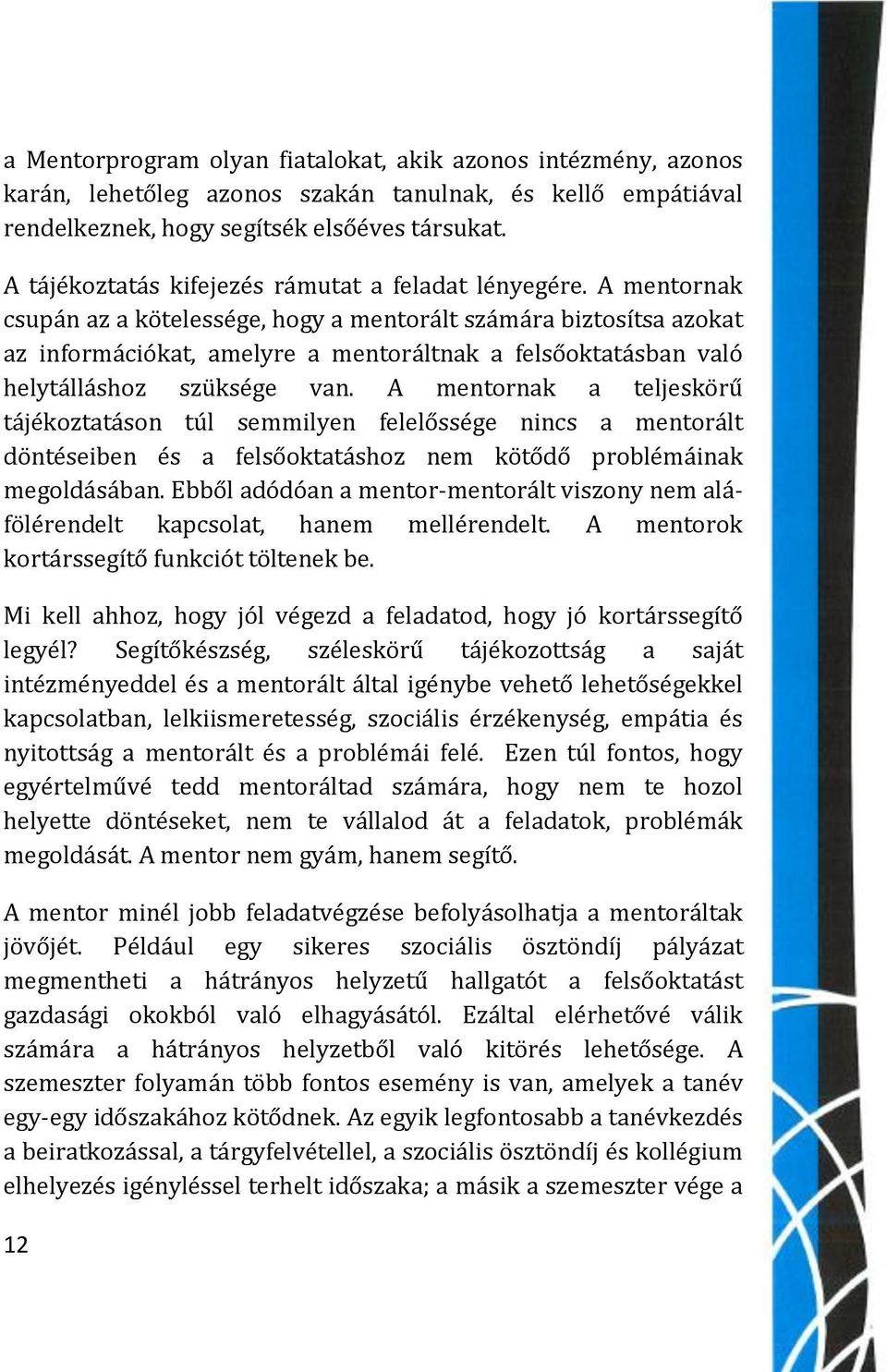 a Mentorprogram olyan fiatalokat, akik azonos intézmény, azonos karán, lehetőleg azonos szakán tanulnak, és kellő empátiával rendelkeznek, hogy segítsék elsőéves társukat.

A tájékoztatás kifejezés rámutat a feladat lényegére. A mentornak csupán az a kötelessége, hogy a mentorált számára biztosítsa azokat az információkat, amelyre a mentoráltnak a felsőoktatásban való helytálláshoz szüksége van. A mentornak a teljeskörű tájékoztatáson túl semmilyen felelőssége nincs a mentorált döntéseiben és a felsőoktatáshoz nem kötődő problémáinak megoldásában. Ebből adódóan a mentor-mentorált viszony nem alá-fölérendelt kapcsolat, hanem mellérendelt. A mentorok kortárssegítő funkciót töltenek be.

Mi kell ahhoz, hogy jól végezd a feladatod, hogy jó kortárssegítő legyél? Segítőkészség, széleskörű tájékozottság a saját intézményeddel és a mentorált által igénybe vehető lehetőségekkel kapcsolatban, lelkiismeretesség, szociális érzékenység, empátia és nyitottság a mentorált és a problémái felé. Ezen túl fontos, hogy egyértelművé tedd mentoráltad számára, hogy nem te hozol helyette döntéseket, nem te vállalod át a feladatok, problémák megoldását. A mentor nem gyám, hanem segítő.

A mentor minél jobb feladatvégzése befolyásolhatja a mentoráltak jövőjét. Például egy sikeres szociális ösztöndíj pályázat megmentheti a hátrányos helyzetű hallgatót a felsőoktatást gazdasági okokból való elhagyásától. Ezáltal elérhetővé válik számára a hátrányos helyzetből való kitörés lehetősége. A szemeszter folyamán több fontos esemény is van, amelyek a tanév egy-egy időszakához kötődnek. Az egyik legfontosabb a tanévkezdés a beiratkozással, a tárgyfelvétellel, a szociális ösztöndíj és kollégium elhelyezés igényléssel terhelt időszaka; a másik a szemeszter vége a

12